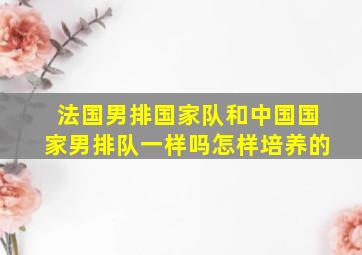 法国男排国家队和中国国家男排队一样吗怎样培养的